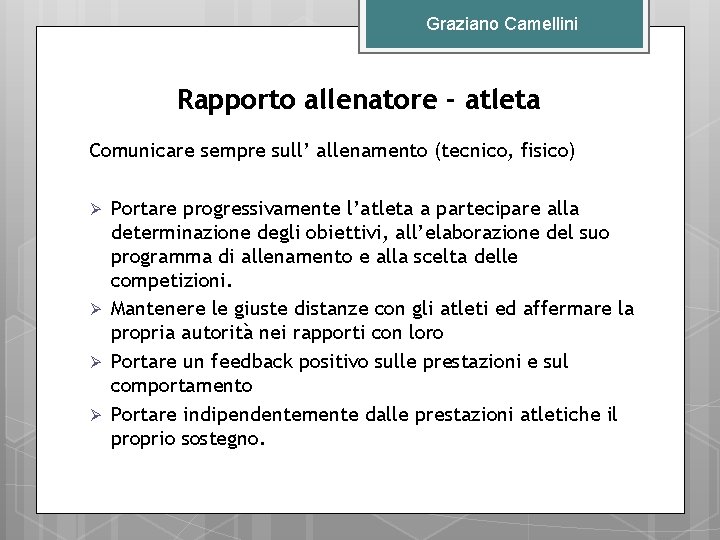 Graziano Camellini

Rapporto allenatore - atleta

Comunicare sempre sull’ allenamento (tecnico, fisico)

➢ Portare progressivamente l’atleta a partecipare alla determinazione degli obiettivi, all’elaborazione del suo programma di allenamento e alla scelta delle competizioni.
➢ Mantenere le giuste distanze con gli atleti ed affermare la propria autorità nei rapporti con loro
➢ Portare un feedback positivo sulle prestazioni e sul comportamento
➢ Portare indipendentemente dalle prestazioni atletiche il proprio sostegno.